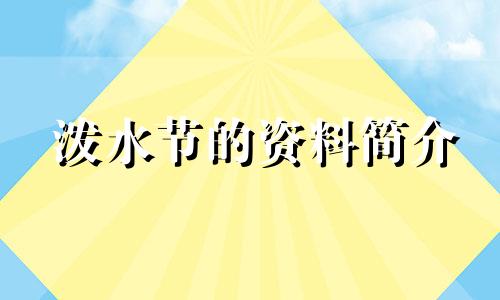 泼水节的资料简介